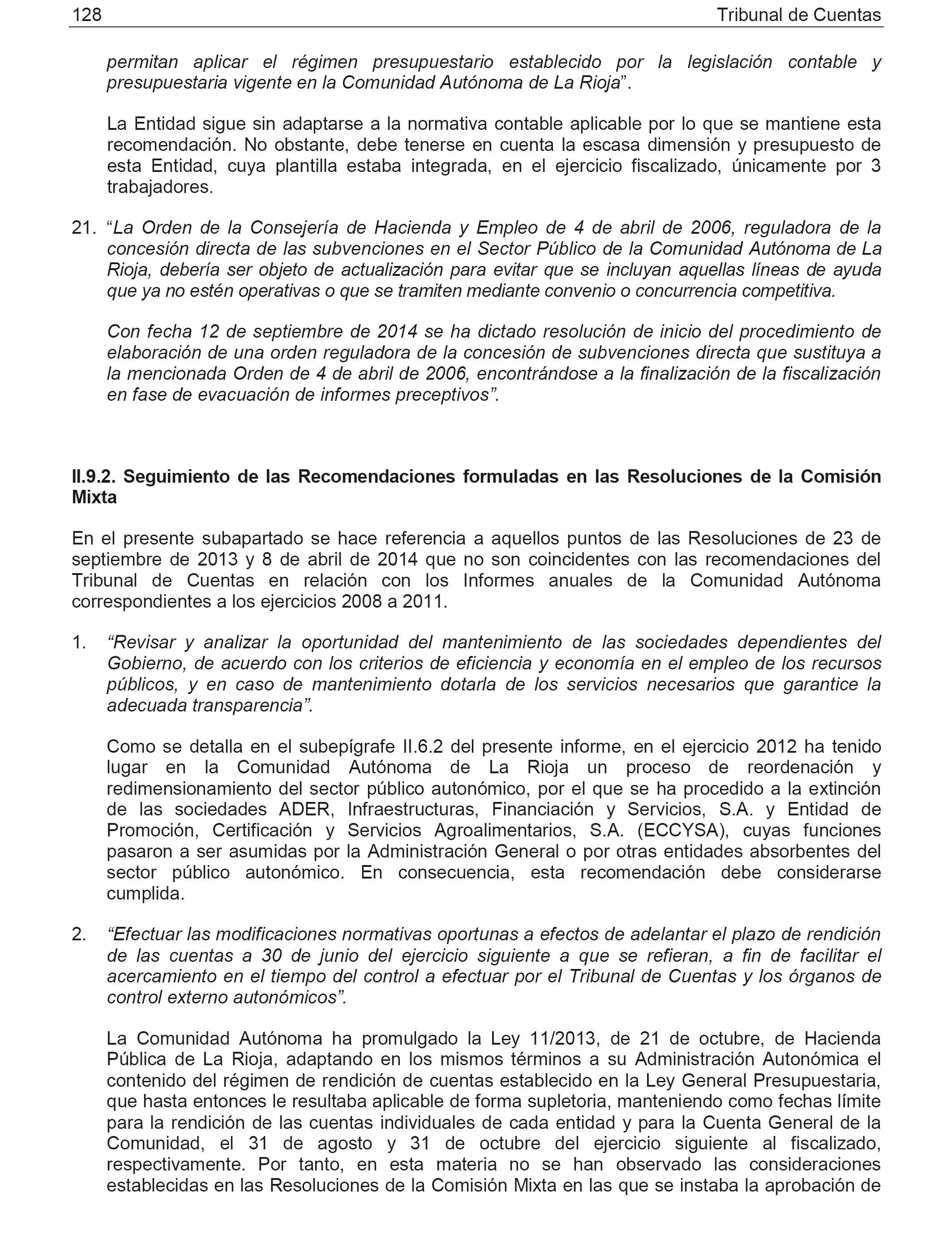 128 Tribunal de Cuentas

permitan aplicar el régimen presupuestario establecido por la legislación contable y presupuestaria vigente en la Comunidad Autónoma de La Rioja”.

La Entidad sigue sin adaptarse a la normativa contable aplicable por lo que se mantiene esta recomendación. No obstante, debe tenerse en cuenta la escasa dimensión y presupuesto de esta Entidad, cuya plantilla estaba integrada, en el ejercicio fiscalizado, únicamente por 3 trabajadores.

21. “La Orden de la Consejería de Hacienda y Empleo de 4 de abril de 2006, reguladora de la concesión directa de las subvenciones en el Sector Público de la Comunidad Autónoma de La Rioja, debería ser objeto de actualización para evitar que se incluyan aquellas líneas de ayuda que ya no estén operativas o que se tramiten mediante convenio o concurrencia competitiva.

Con fecha 12 de septiembre de 2014 se ha dictado resolución de inicio del procedimiento de elaboración de una orden reguladora de la concesión de subvenciones directa que sustituya a la mencionada Orden de 4 de abril de 2006, encontrándose a la finalización de la fiscalización en fase de evacuación de informes preceptivos”.

II.9.2. Seguimiento de las Recomendaciones formuladas en las Resoluciones de la Comisión Mixta

En el presente subapartado se hace referencia a aquellos puntos de las Resoluciones de 23 de septiembre de 2013 y 8 de abril de 2014 que no son coincidentes con las recomendaciones del Tribunal de Cuentas en relación con los Informes anuales de la Comunidad Autónoma correspondientes a los ejercicios 2008 a 2011.

1. “Revisar y analizar la oportunidad del mantenimiento de las sociedades dependientes del Gobierno, de acuerdo con los criterios de eficiencia y economía en el empleo de los recursos públicos, y en caso de mantenimiento dotarla de los servicios necesarios que garantice la adecuada transparencia”.

Como se detalla en el subepígrafe II.6.2 del presente informe, en el ejercicio 2012 ha tenido lugar en la Comunidad Autónoma de La Rioja un proceso de reordenación y redimensionamiento del sector público autonómico, por el que se ha procedido a la extinción de las sociedades ADER, Infraestructuras, Financiación y Servicios, S.A. y Entidad de Promoción, Certificación y Servicios Agroalimentarios, S.A. (ECCYSA), cuyas funciones pasaron a ser asumidas por la Administración General o por otras entidades absorbentes del sector público autonómico. En consecuencia, esta recomendación debe considerarse cumplida.

2. “Efectuar las modificaciones normativas oportunas a efectos de adelantar el plazo de rendición de las cuentas a 30 de junio del ejercicio siguiente a que se refieran, a fin de facilitar el acercamiento en el tiempo del control a efectuar por el Tribunal de Cuentas y los órganos de control externo autonómicos”.

La Comunidad Autónoma ha promulgado la Ley 11/2013, de 21 de octubre, de Hacienda Pública de La Rioja, adaptando en los mismos términos a su Administración Autonómica el contenido del régimen de rendición de cuentas establecido en la Ley General Presupuestaria, que hasta entonces le resultaba aplicable de forma supletoria, manteniendo como fechas límite para la rendición de las cuentas individuales de cada entidad y para la Cuenta General de la Comunidad, el 31 de agosto y 31 de octubre del ejercicio siguiente al fiscalizado, respectivamente. Por tanto, en esta materia no se han observado las consideraciones establecidas en las Resoluciones de la Comisión Mixta en las que se instaba la aprobación de